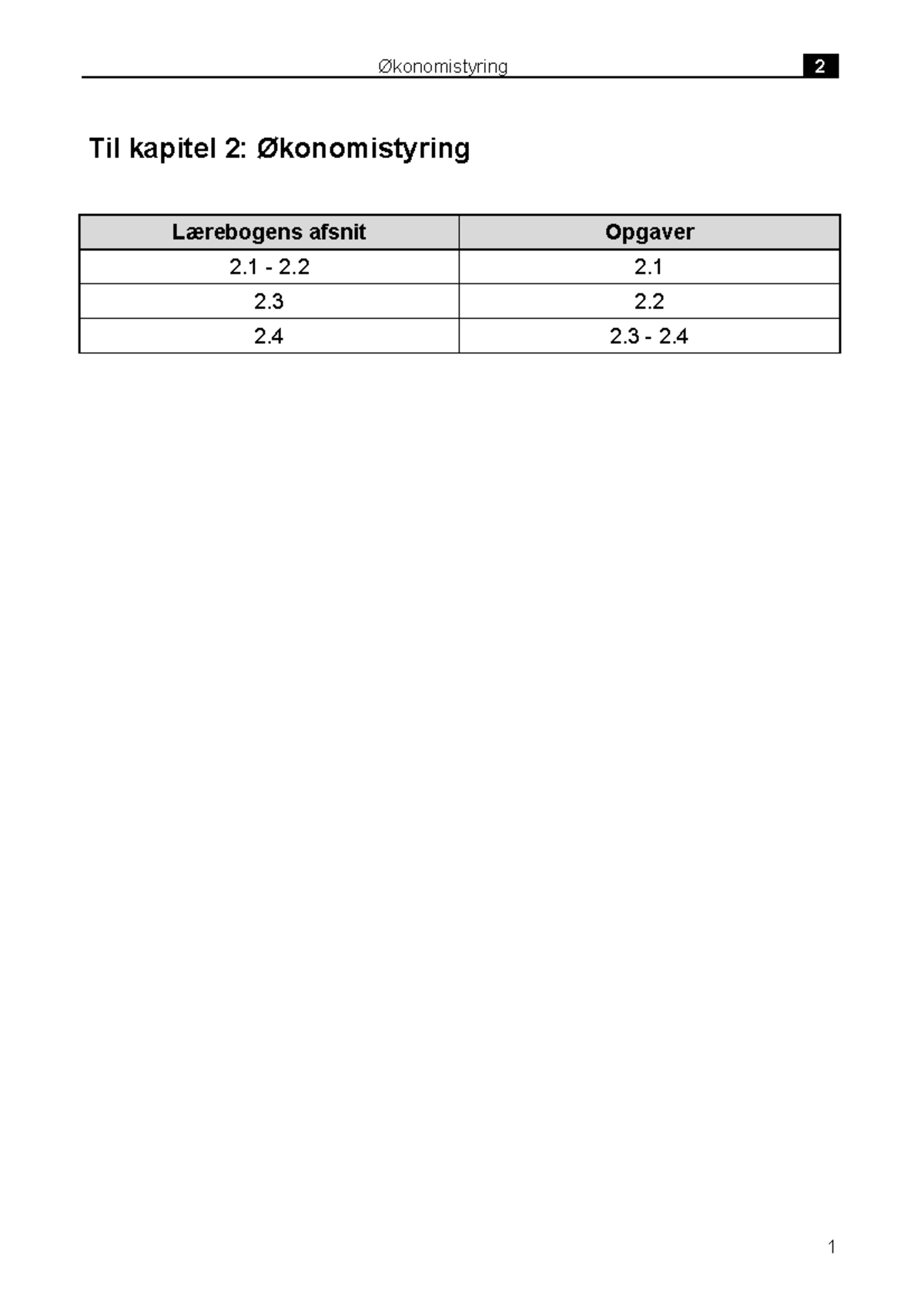 Økonomistyring 2

Til kapitel 2: Økonomistyring

| Lærebogens afsnit | Opgaver |
|---|---|
| 2.1 - 2.2 | 2.1 |
| 2.3 | 2.2 |
| 2.4 | 2.3 - 2.4 |

1